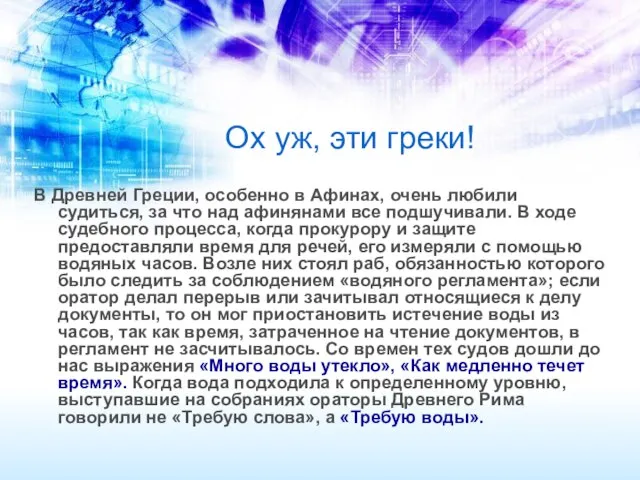 Ох уж, эти греки!

В Древней Греции, особенно в Афинах, очень любили судиться, за что над афинянами все подшучивали. В ходе судебного процесса, когда прокурору и защите предоставляли время для речей, его измеряли с помощью водяных часов. Возле них стоял раб, обязанностью которого было следить за соблюдением «водяного регламента»; если оратор делал перерыв или зачитывал относящиеся к делу документы, то он мог приостановить истечение воды из часов, так как время, затраченное на чтение документов, в регламент не засчитывалось. Со времен тех судов дошли до нас выражения «Много воды утекло», «Как медленно течет время». Когда вода подходила к определенному уровню, выступавшие на собраниях ораторы Древнего Рима говорили не «Требую слова», а «Требую воды».